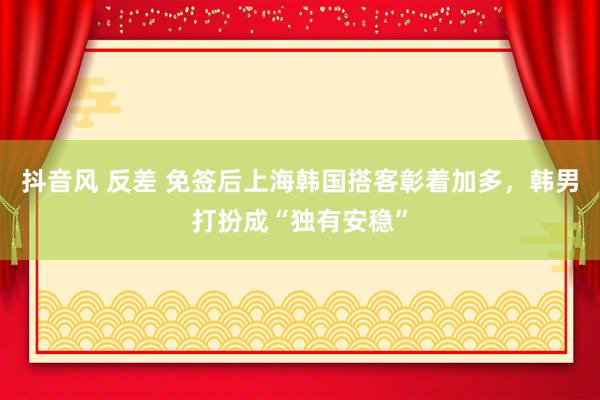 抖音风 反差 免签后上海韩国搭客彰着加多，韩男打扮成“独有安稳”